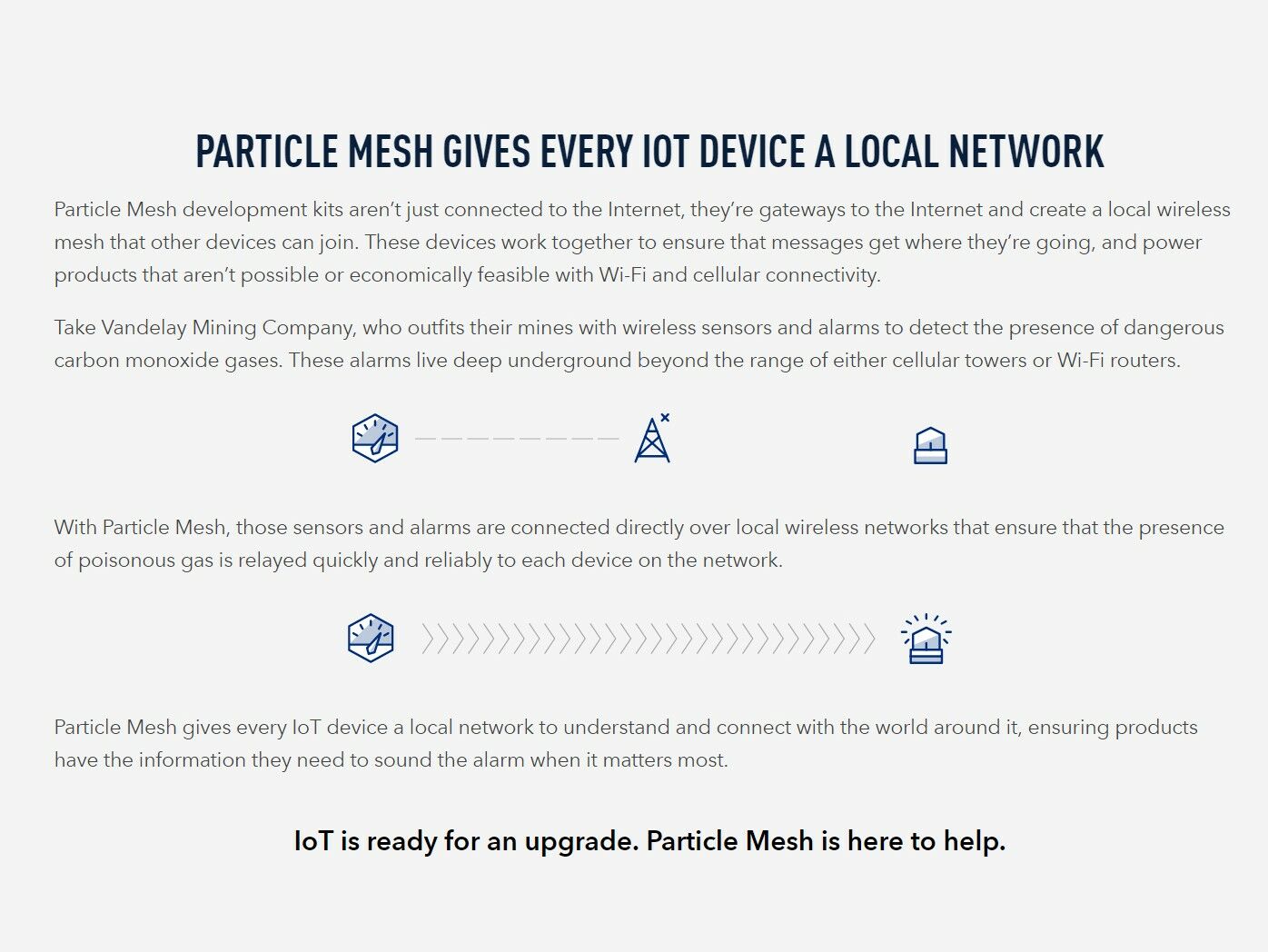 PARTICLE MESH GIVES EVERY IOT DEVICE A LOCAL NETWORK

Particle Mesh development kits aren't just connected to the Internet, they're gateways to the Internet and create a local wireless mesh that other devices can join. These devices work together to ensure that messages get where they're going, and power products that aren't possible or economically feasible with Wi-Fi and cellular connectivity.

Take Vandelay Mining Company, who outfits their mines with wireless sensors and alarms to detect the presence of dangerous carbon monoxide gases. These alarms live deep underground beyond the range of either cellular towers or Wi-Fi routers.

With Particle Mesh, those sensors and alarms are connected directly over local wireless networks that ensure that the presence of poisonous gas is relayed quickly and reliably to each device on the network.

Particle Mesh gives every IoT device a local network to understand and connect with the world around it, ensuring products have the information they need to sound the alarm when it matters most.

IoT is ready for an upgrade. Particle Mesh is here to help.